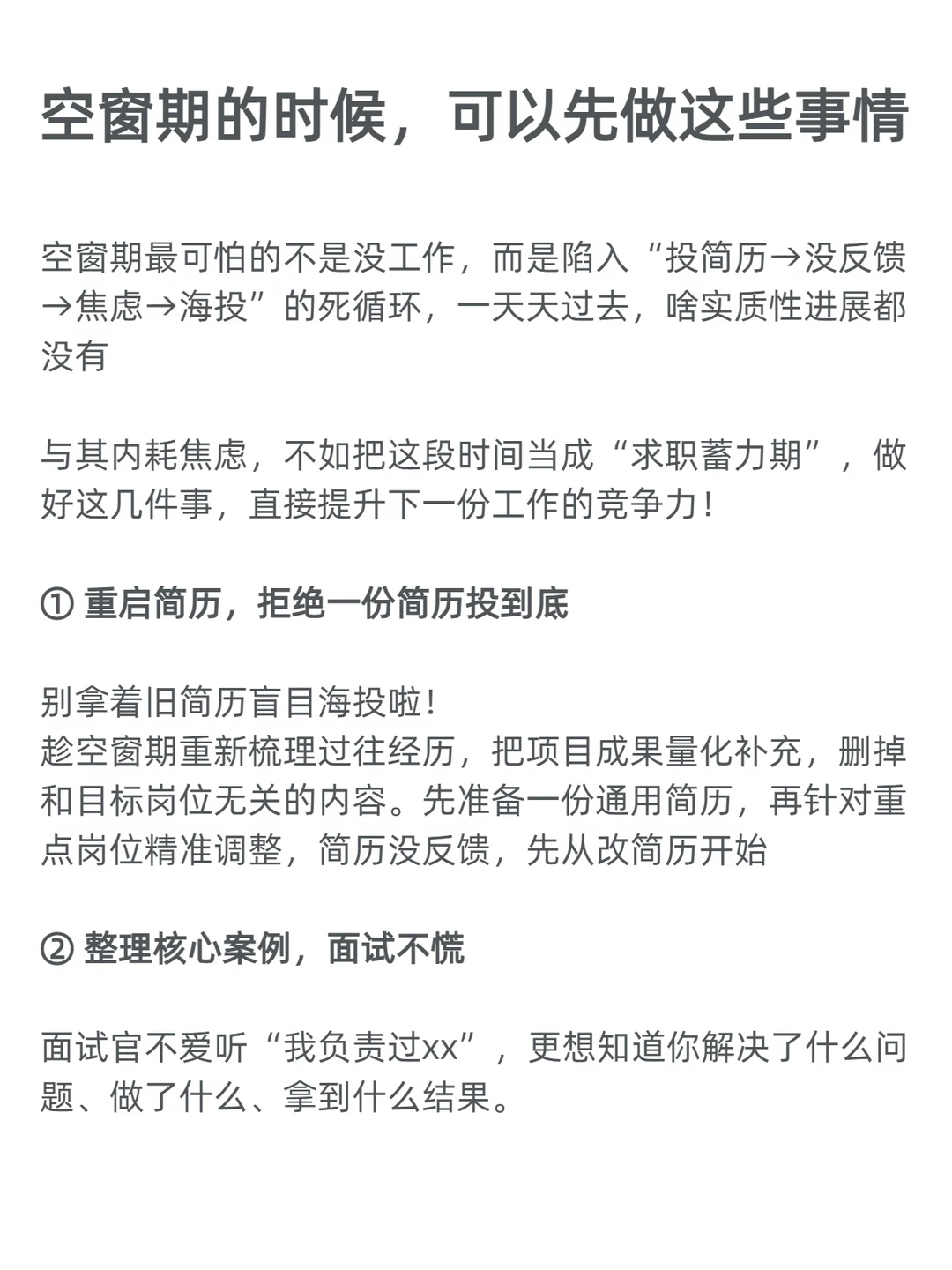 空窗期的时候，可以先做这些事情

空窗期最可怕的不是没工作，而是陷入“投简历→没反馈→焦虑→海投”的死循环，一天天过去，啥实质性进展都没有

与其内耗焦虑，不如把这段时间当成“求职蓄力期”，做好这几件事，直接提升下一份工作的竞争力！

① 重启简历，拒绝一份简历投到底

别拿着旧简历盲目海投啦！
趁空窗期重新梳理过往经历，把项目成果量化补充，删掉和目标岗位无关的内容。先准备一份通用简历，再针对重点岗位精准调整，简历没反馈，先从改简历开始

② 整理核心案例，面试不慌

面试官不爱听“我负责过xx”，更想知道你解决了什么问题、做了什么、拿到什么结果。